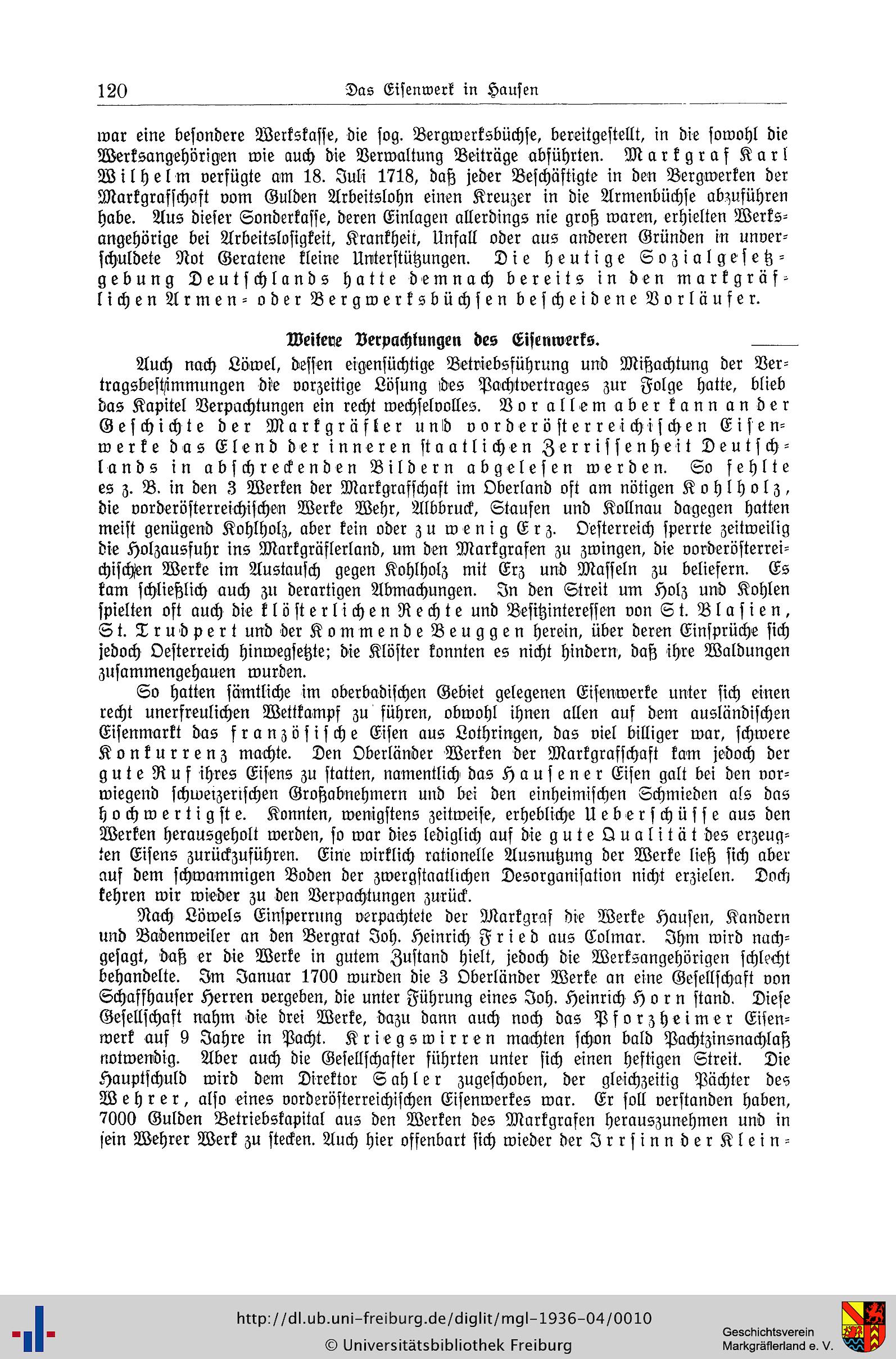 120 Das Eisenwerk in Hausen

war eine besondere Werkskasse, die sog. Bergwerksbüchse, bereitgestellt, in die sowohl die Werksangehörigen wie auch die Verwaltung Beiträge abführten. Markgraf Karl Wilhelm verfügte am 18. Juli 1718, daß jeder Beschäftigte in den Bergwerken der Markgrafschaft vom Gulden Arbeitslohn einen Kreuzer in die Armenbüchse abzuführen habe. Aus dieser Sonderkasse, deren Einlagen allerdings nie groß waren, erhielten Werksangehörige bei Arbeitslosigkeit, Krankheit, Unfall oder aus anderen Gründen in unverschuldete Not Geratene kleine Unterstützungen. Die heutige Sozialgesetzgebung Deutschlands hatte demnach bereits in den markgräflichen Armen- oder Bergwerksbüchsen bescheidene Vorläufer.

Weitere Verpachtungen des Eisenwerks.

Auch nach Löwel, dessen eigensüchtige Betriebsführung und Mißachtung der Vertragsbestimmungen die vorzeitige Lösung des Pachtvertrages zur Folge hatte, blieb das Kapitel Verpachtungen ein recht wechselvolles. Vor allem aber kann an der Geschichte der Markgräfler und vorderösterreichischen Eisenwerke das Elend der inneren staatlichen Zerrissenheit Deutschlands in abschreckenden Bildern abgelesen werden. So fehlte es z. B. in den 3 Werken der Markgrafschaft im Oberland oft am nötigen Kohlholz, die vorderösterreichischen Werke Wehr, Albbruck, Staufen und Kollnau dagegen hatten meist genügend Kohlholz, aber kein oder zu wenig Erz. Oesterreich sperrte zeitweilig die Holzausfuhr ins Markgräflerland, um den Markgrafen zu zwingen, die vorderösterreichischen Werke im Austausch gegen Kohlholz mit Erz und Masseln zu beliefern. Es kam schließlich auch zu derartigen Abmachungen. In den Streit um Holz und Kohlen spielten oft auch die klösterlichen Rechte und Besitzinteressen von St. Blasien, St. Trudpert und der Kommende Beuggen herein, über deren Einsprüche sich jedoch Oesterreich hinwegsetzte; die Klöster konnten es nicht hindern, daß ihre Waldungen zusammengehauen wurden.

So hatten sämtliche im oberbadischen Gebiet gelegenen Eisenwerke unter sich einen recht unerfreulichen Wettkampf zu führen, obwohl ihnen allen auf dem ausländischen Eisenmarkt das französische Eisen aus Lothringen, das viel billiger war, schwere Konkurrenz machte. Den Oberländer Werken der Markgrafschaft kam jedoch der gute Ruf ihres Eisens zu statten, namentlich das Hausener Eisen galt bei den vorwiegend schweizerischen Großabnehmern und bei den einheimischen Schmieden als das hochwertigste. Konnten, wenigstens zeitweise, erhebliche Ueberschüsse aus den Werken herausgeholt werden, so war dies lediglich auf die gute Qualität des erzeugten Eisens zurückzuführen. Eine wirklich rationelle Ausnutzung der Werke ließ sich aber auf dem schwammigen Boden der zwergstaatlichen Desorganisation nicht erzielen. Doch kehren wir wieder zu den Verpachtungen zurück.

Nach Löwels Einsperrung verpachtete der Markgraf die Werke Hausen, Kandern und Badenweiler an den Bergrat Joh. Heinrich Fried aus Colmar. Ihm wird nachgesagt, daß er die Werke in gutem Zustand hielt, jedoch die Werksangehörigen schlecht behandelte. Im Januar 1700 wurden die 3 Oberländer Werke an eine Gesellschaft von Schaffhauser Herren vergeben, die unter Führung eines Joh. Heinrich Horn stand. Diese Gesellschaft nahm die drei Werke, dazu dann auch noch das Pforzheimer Eisenwerk auf 9 Jahre in Pacht. Kriegswirren machten schon bald Pachtzinsnachlaß notwendig. Aber auch die Gesellschafter führten unter sich einen heftigen Streit. Die Hauptschuld wird dem Direktor Sahler zugeschoben, der gleichzeitig Pächter des Wehrer, also eines vorderösterreichischen Eisenwerkes war. Er soll verstanden haben, 7000 Gulden Betriebskapital aus den Werken des Markgrafen herauszunehmen und in sein Wehrer Werk zu stecken. Auch hier offenbart sich wieder der Irrsinn der Klein-

http://dl.ub.uni-freiburg.de/diglit/mgl-1936-04/0010
© Universitätsbibliothek Freiburg
Geschichtsverein Markgräflerland e. V.